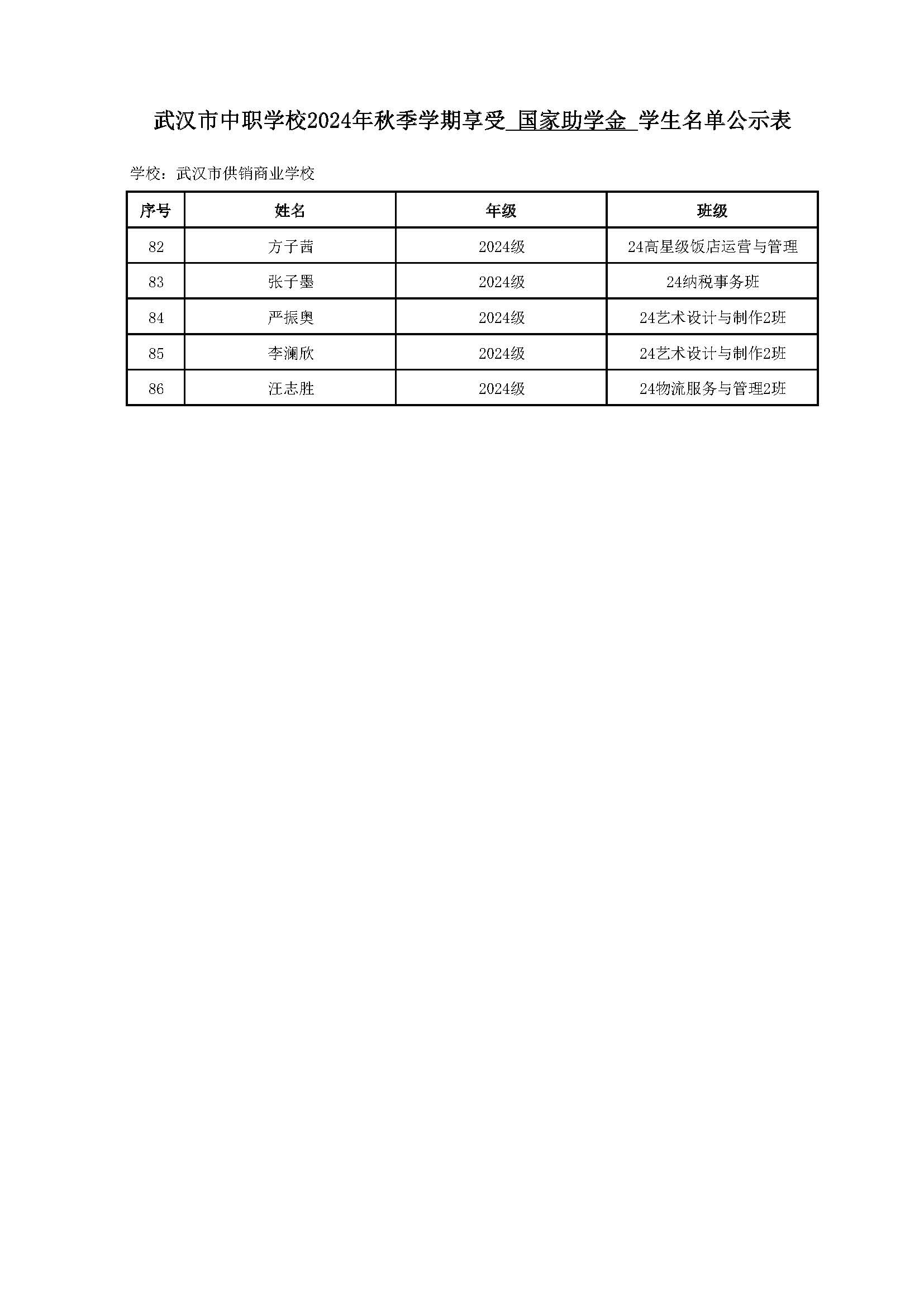 武汉市中职学校2024年秋季学期享受 国家助学金 学生名单公示表

学校：武汉市供销商业学校

| 序号 | 姓名 | 年级 | 班级 |
|---|---|---|---|
| 82 | 方子茜 | 2024级 | 24高星级饭店运营与管理 |
| 83 | 张子墨 | 2024级 | 24纳税事务班 |
| 84 | 严振奥 | 2024级 | 24艺术设计与制作2班 |
| 85 | 李澜欣 | 2024级 | 24艺术设计与制作2班 |
| 86 | 汪志胜 | 2024级 | 24物流服务与管理2班 |